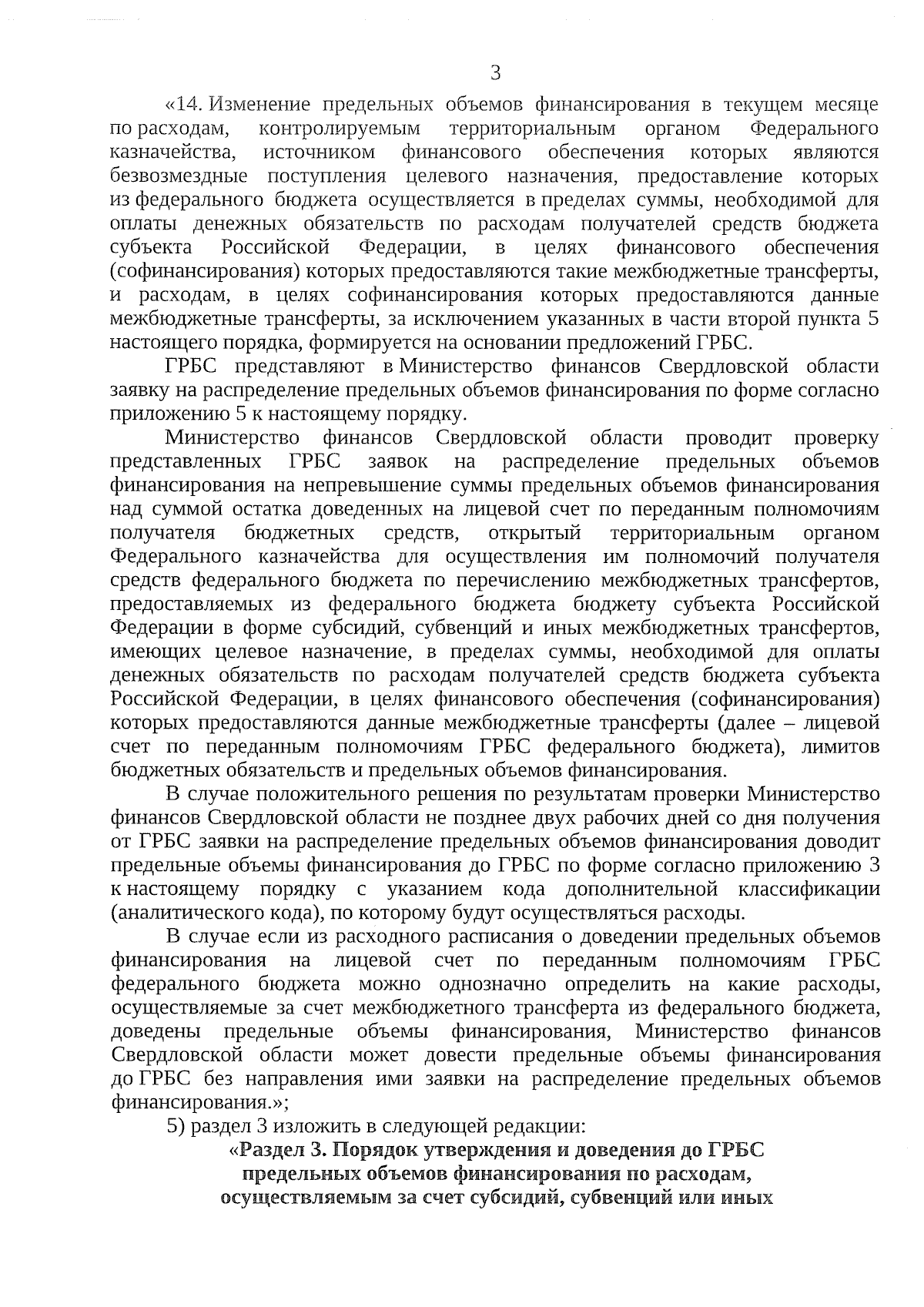 3

«14. Изменение предельных объемов финансирования в текущем месяце по расходам, контролируемым территориальным органом Федерального казначейства, источником финансового обеспечения которых являются безвозмездные поступления целевого назначения, предоставление которых из федерального бюджета осуществляется в пределах суммы, необходимой для оплаты денежных обязательств по расходам получателей средств бюджета субъекта Российской Федерации, в целях финансового обеспечения (софинансирования) которых предоставляются такие межбюджетные трансферты, и расходам, в целях софинансирования которых предоставляются данные межбюджетные трансферты, за исключением указанных в части второй пункта 5 настоящего порядка, формируется на основании предложений ГРБС.

ГРБС представляют в Министерство финансов Свердловской области заявку на распределение предельных объемов финансирования по форме согласно приложению 5 к настоящему порядку.

Министерство финансов Свердловской области проводит проверку представленных ГРБС заявок на распределение предельных объемов финансирования на непревышение суммы предельных объемов финансирования над суммой остатка доведенных на лицевой счет по переданным полномочиям получателя бюджетных средств, открытый территориальным органом Федерального казначейства для осуществления им полномочий получателя средств федерального бюджета по перечислению межбюджетных трансфертов, предоставляемых из федерального бюджета бюджету субъекта Российской Федерации в форме субсидий, субвенций и иных межбюджетных трансфертов, имеющих целевое назначение, в пределах суммы, необходимой для оплаты денежных обязательств по расходам получателей средств бюджета субъекта Российской Федерации, в целях финансового обеспечения (софинансирования) которых предоставляются данные межбюджетные трансферты (далее – лицевой счет по переданным полномочиям ГРБС федерального бюджета), лимитов бюджетных обязательств и предельных объемов финансирования.

В случае положительного решения по результатам проверки Министерство финансов Свердловской области не позднее двух рабочих дней со дня получения от ГРБС заявки на распределение предельных объемов финансирования доводит предельные объемы финансирования до ГРБС по форме согласно приложению 3 к настоящему порядку с указанием кода дополнительной классификации (аналитического кода), по которому будут осуществляться расходы.

В случае если из расходного расписания о доведении предельных объемов финансирования на лицевой счет по переданным полномочиям ГРБС федерального бюджета можно однозначно определить на какие расходы, осуществляемые за счет межбюджетного трансферта из федерального бюджета, доведены предельные объемы финансирования, Министерство финансов Свердловской области может довести предельные объемы финансирования до ГРБС без направления ими заявки на распределение предельных объемов финансирования.»;

5) раздел 3 изложить в следующей редакции:

«Раздел 3. Порядок утверждения и доведения до ГРБС предельных объемов финансирования по расходам, осуществляемым за счет субсидий, субвенций или иных